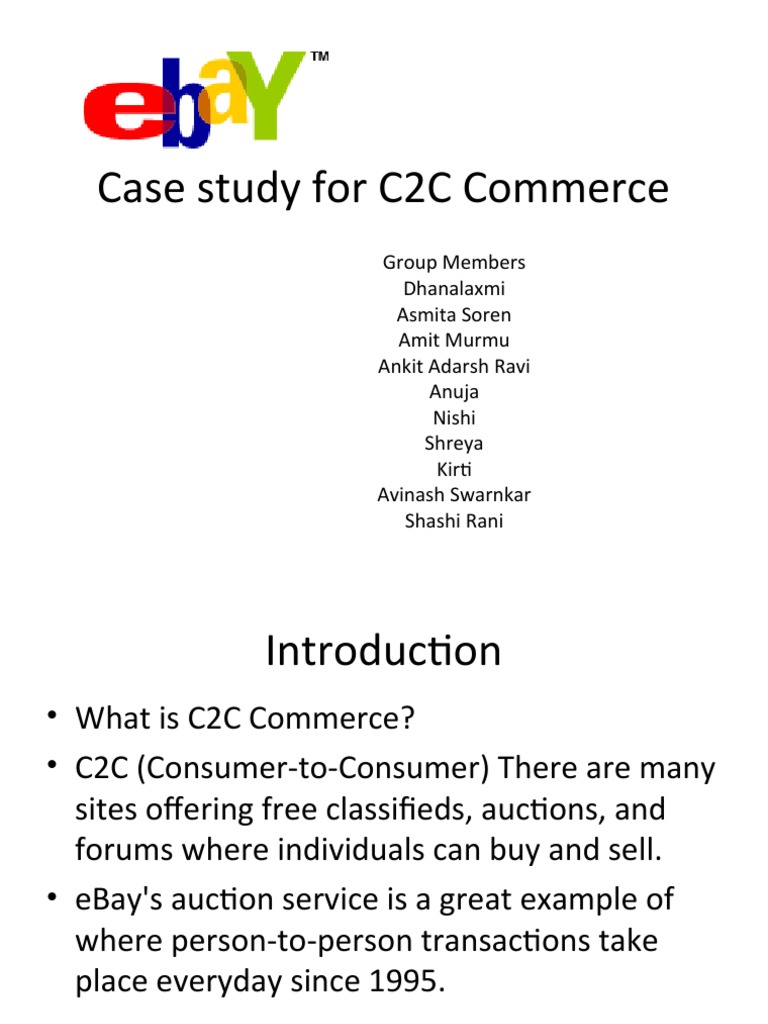 ebaY™

Case study for C2C Commerce

Group Members
Dhanalaxmi
Asmita Soren
Amit Murmu
Ankit Adarsh Ravi
Anuja
Nishi
Shreya
Kirti
Avinash Swarnkar
Shashi Rani

Introduction

• What is C2C Commerce?
• C2C (Consumer-to-Consumer) There are many sites offering free classifieds, auctions, and forums where individuals can buy and sell.
• eBay's auction service is a great example of where person-to-person transactions take place everyday since 1995.